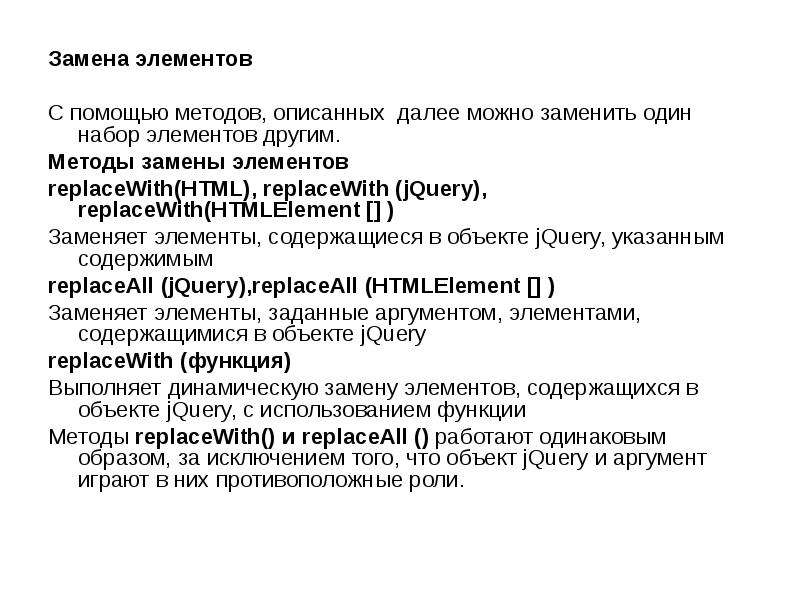 Замена элементов

С помощью методов, описанных  далее можно заменить один набор элементов другим.

Методы замены элементов

replaceWith(HTML), replaceWith (jQuery), replaceWith(HTMLElement [] )

Заменяет элементы, содержащиеся в объекте jQuery, указанным содержимым

replaceAll (jQuery),replaceAll (HTMLElement [] )

Заменяет элементы, заданные аргументом, элементами, содержащимися в объекте jQuery

replaceWith (функция)

Выполняет динамическую замену элементов, содержащихся в объекте jQuery, с использованием функции

Методы replaceWith() и replaceAll () работают одинаковым образом, за исключением того, что объект jQuery и аргумент играют в них противоположные роли.